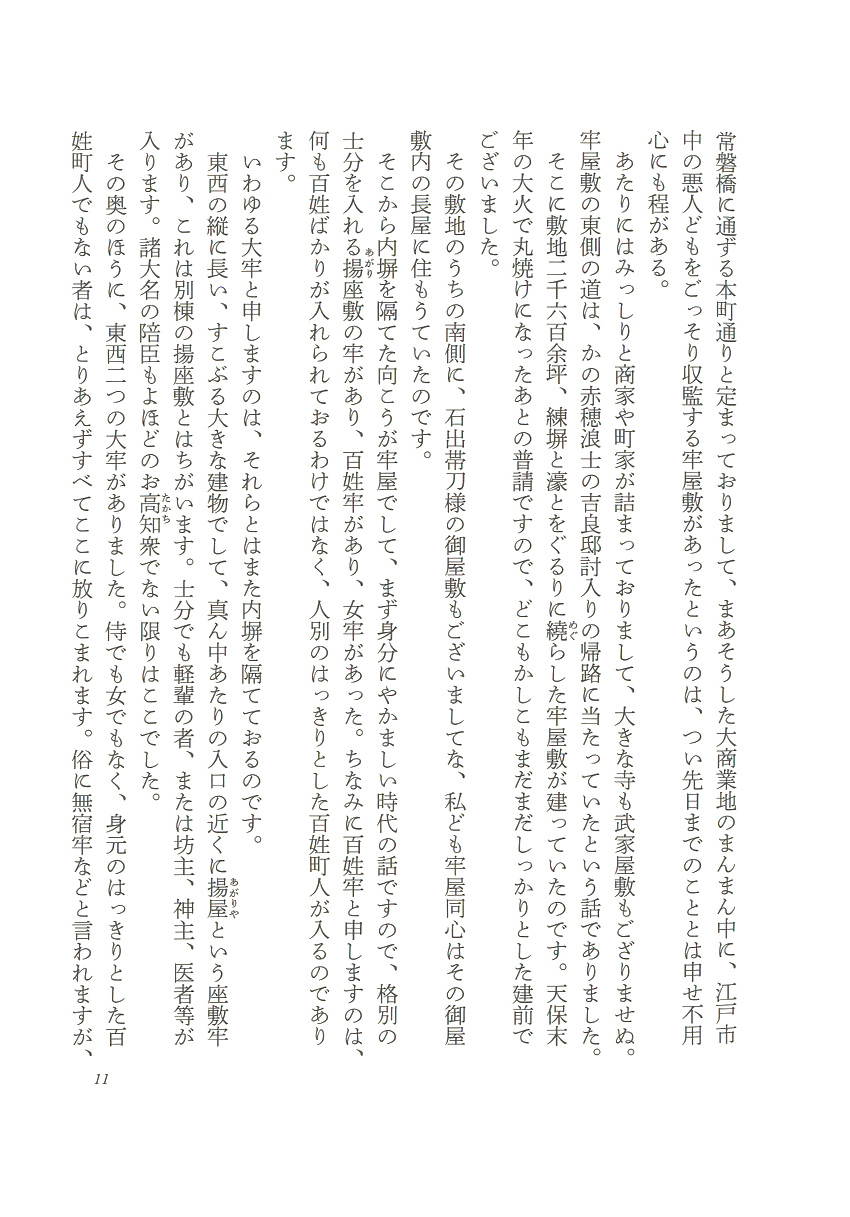 常磐橋に通ずる本町通りと定まっておりまして、まあそうした大商業地のまんまん中に、江戸市中の悪人どもをごっそり収監する牢屋敷があったというのは、つい先日までのこととは申せ不用心にも程がある。

あたりにはみっしりと商家や町家が詰まっておりまして、大きな寺も武家屋敷もござりませぬ。牢屋敷の東側の道は、かの赤穂浪士の吉良邸討入りの帰路に当たっていたという話でありました。

そこに敷地二千六百余坪、練塀と濠とをぐるりに繞らした牢屋敷が建っていたのです。天保末年の大火で丸焼けになったあとの普請ですので、どこもかしこもまだまだしっかりとした建前でございました。

その敷地のうちの南側に、石出帯刀様の御屋敷もございましてな、私ども牢屋同心はその御屋敷内の長屋に住もうていたのです。

そこから内塀を隔てた向こうが牢屋でして、まず身分にやかましい時代の話ですので、格別の士分を入れる揚座敷の牢があり、百姓牢があり、女牢があった。ちなみに百姓牢と申しますのは、何も百姓ばかりが入れられておるわけではなく、人別のはっきりとした百姓町人が入るのであります。

いわゆる大牢と申しますのは、それらとはまた内塀を隔てておるのです。

東西の縦に長い、すこぶる大きな建物でして、真ん中あたりの入口の近くに揚屋という座敷牢があり、これは別棟の揚座敷とはちがいます。士分でも軽輩の者、または坊主、神主、医者等が入ります。諸大名の陪臣もよほどのお高知衆でない限りはここでした。

その奥のほうに、東西二つの大牢がありました。侍でも女でもなく、身元のはっきりとした百姓町人でもない者は、とりあえずすべてここに放りこまれます。俗に無宿牢などと言われますが、

11